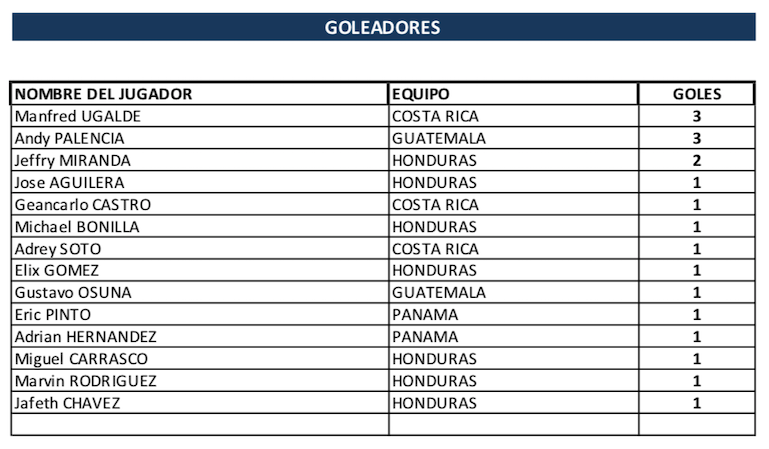 GOLEADORES

| NOMBRE DEL JUGADOR | EQUIPO | GOLES |
|---|---|---|
| Manfred UGALDE | COSTA RICA | 3 |
| Andy PALENCIA | GUATEMALA | 3 |
| Jeffry MIRANDA | HONDURAS | 2 |
| Jose AGUILERA | HONDURAS | 1 |
| Geancarlo CASTRO | COSTA RICA | 1 |
| Michael BONILLA | HONDURAS | 1 |
| Adrey SOTO | COSTA RICA | 1 |
| Elix GOMEZ | HONDURAS | 1 |
| Gustavo OSUNA | GUATEMALA | 1 |
| Eric PINTO | PANAMA | 1 |
| Adrian HERNANDEZ | PANAMA | 1 |
| Miguel CARRASCO | HONDURAS | 1 |
| Marvin RODRIGUEZ | HONDURAS | 1 |
| Jafeth CHAVEZ | HONDURAS | 1 |
| | | |